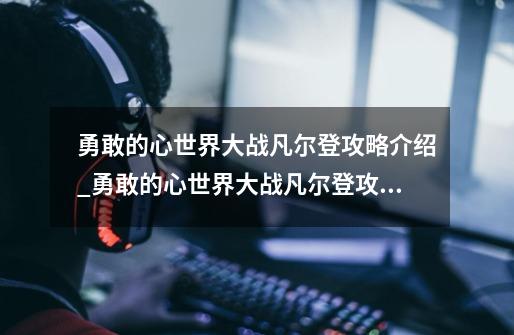 勇敢的心世界大战凡尔登攻略介绍_勇敢的心世界大战凡尔登攻...